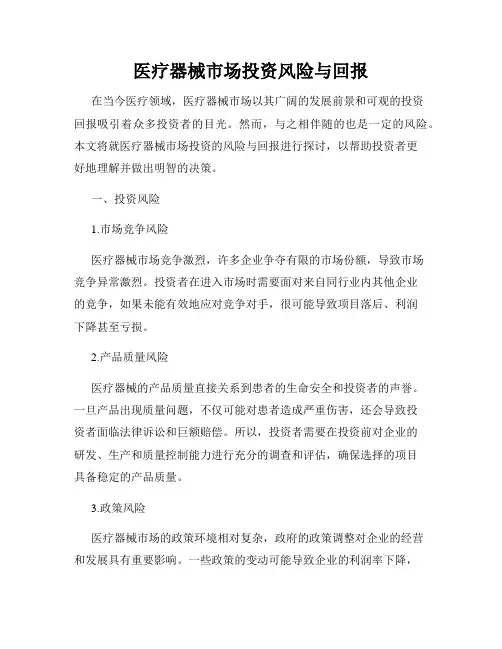 医疗器械市场投资风险与回报

在当今医疗领域，医疗器械市场以其广阔的发展前景和可观的投资回报吸引着众多投资者的目光。然而，与之相伴随的也是一定的风险。本文将就医疗器械市场投资的风险与回报进行探讨，以帮助投资者更好地理解并做出明智的决策。

一、投资风险

1.市场竞争风险

医疗器械市场竞争激烈，许多企业争夺有限的市场份额，导致市场竞争异常激烈。投资者在进入市场时需要面对来自同行业内其他企业的竞争，如果未能有效地应对竞争对手，很可能导致项目落后、利润下降甚至亏损。

2.产品质量风险

医疗器械的产品质量直接关系到患者的生命安全和投资者的声誉。一旦产品出现质量问题，不仅可能对患者造成严重伤害，还会导致投资者面临法律诉讼和巨额赔偿。所以，投资者需要在投资前对企业的研发、生产和质量控制能力进行充分的调查和评估，确保选择的项目具备稳定的产品质量。

3.政策风险

医疗器械市场的政策环境相对复杂，政府的政策调整对企业的经营和发展具有重要影响。一些政策的变动可能导致企业的利润率下降，